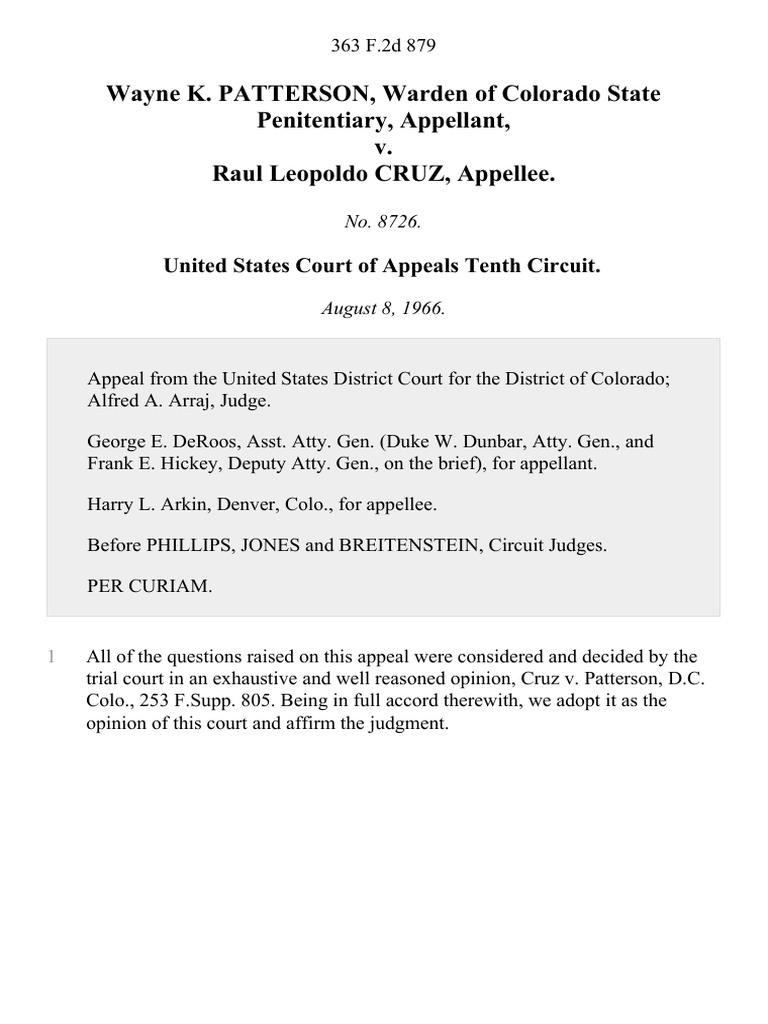 363 F.2d 879

Wayne K. PATTERSON, Warden of Colorado State Penitentiary, Appellant,
v.
Raul Leopoldo CRUZ, Appellee.

No. 8726.

United States Court of Appeals Tenth Circuit.

August 8, 1966.

Appeal from the United States District Court for the District of Colorado; Alfred A. Arraj, Judge.

George E. DeRoos, Asst. Atty. Gen. (Duke W. Dunbar, Atty. Gen., and Frank E. Hickey, Deputy Atty. Gen., on the brief), for appellant.

Harry L. Arkin, Denver, Colo., for appellee.

Before PHILLIPS, JONES and BREITENSTEIN, Circuit Judges.

PER CURIAM.

1 All of the questions raised on this appeal were considered and decided by the trial court in an exhaustive and well reasoned opinion, Cruz v. Patterson, D.C. Colo., 253 F.Supp. 805. Being in full accord therewith, we adopt it as the opinion of this court and affirm the judgment.